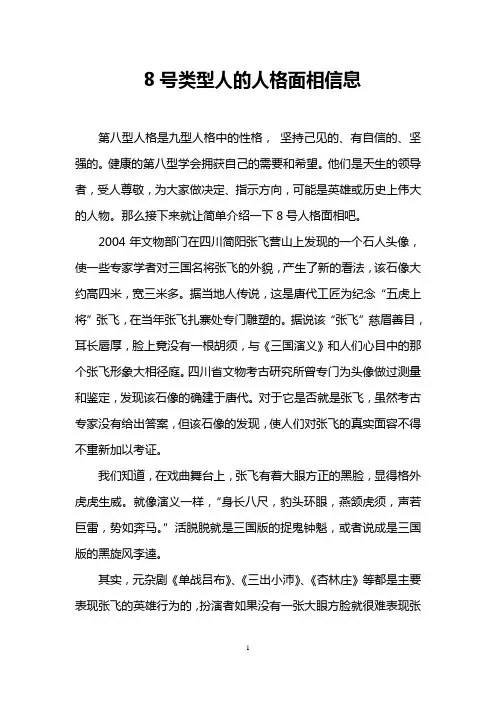 8 号类型人的人格面相信息

第八型人格是九型人格中的性格， 坚持己见的、有自信的、坚强的。健康的第八型学会拥获自己的需要和希望。他们是天生的领导者，受人尊敬，为大家做决定、指示方向，可能是英雄或历史上伟大的人物。那么接下来就让简单介绍一下 8 号人格面相吧。

2004 年文物部门在四川简阳张飞营山上发现的一个石人头像，使一些专家学者对三国名将张飞的外貌，产生了新的看法，该石像大约高四米，宽三米多。据当地人传说，这是唐代工匠为纪念“五虎上将”张飞，在当年张飞扎寨处专门雕塑的。据说该“张飞”慈眉善目，耳长唇厚，脸上竟没有一根胡须，与《三国演义》和人们心目中的那个张飞形象大相径庭。四川省文物考古研究所曾专门为头像做过测量和鉴定，发现该石像的确建于唐代。对于它是否就是张飞，虽然考古专家没有给出答案，但该石像的发现，使人们对张飞的真实面容不得不重新加以考证。

我们知道，在戏曲舞台上，张飞有着大眼方正的黑脸，显得格外虎虎生威。就像演义一样，“身长八尺，豹头环眼，燕颔虎须，声若巨雷，势如奔马。”活脱脱就是三国版的捉鬼钟魁，或者说成是三国版的黑旋风李逵。

其实，元杂剧《单战吕布》、《三出小沛》、《杏林庄》等都是主要表现张飞的英雄行为的，扮演者如果没有一张大眼方脸就很难表现张

1